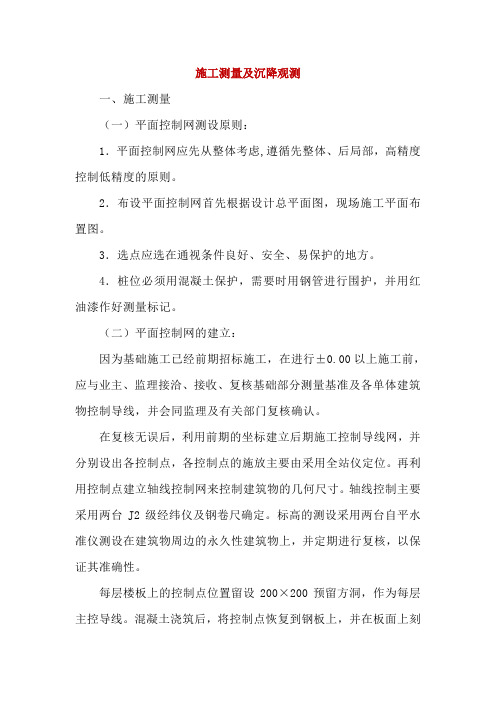 施工测量及沉降观测

一、施工测量

（一）平面控制网测设原则：

1．平面控制网应先从整体考虑,遵循先整体、后局部，高精度控制低精度的原则。

2．布设平面控制网首先根据设计总平面图，现场施工平面布置图。

3．选点应选在通视条件良好、安全、易保护的地方。

4．桩位必须用混凝土保护，需要时用钢管进行围护，并用红油漆作好测量标记。

（二）平面控制网的建立：

因为基础施工已经前期招标施工，在进行±0.00 以上施工前，应与业主、监理接洽、接收、复核基础部分测量基准及各单体建筑物控制导线，并会同监理及有关部门复核确认。

在复核无误后，利用前期的坐标建立后期施工控制导线网，并分别设出各控制点，各控制点的施放主要由采用全站仪定位。再利用控制点建立轴线控制网来控制建筑物的几何尺寸。轴线控制主要采用两台 J2 级经纬仪及钢卷尺确定。标高的测设采用两台自平水准仪测设在建筑物周边的永久性建筑物上，并定期进行复核，以保证其准确性。

每层楼板上的控制点位置留设 200×200 预留方洞，作为每层主控导线。混凝土浇筑后，将控制点恢复到钢板上，并在板面上刻